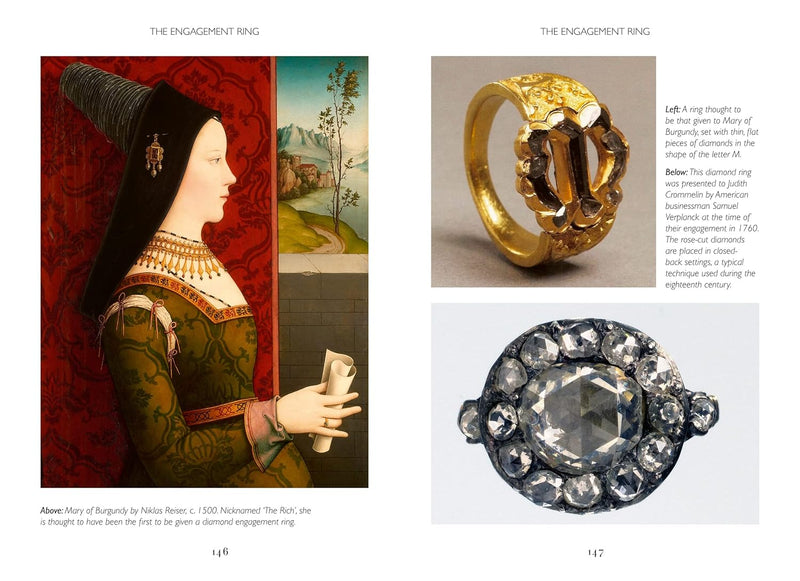 THE ENGAGEMENT RING

Above: Mary of Burgundy by Niklas Reiser, c. 1500. Nicknamed 'The Rich', she is thought to have been the first to be given a diamond engagement ring.

146

THE ENGAGEMENT RING

Left: A ring thought to be that given to Mary of Burgundy, set with thin, flat pieces of diamonds in the shape of the letter M.

Below: This diamond ring was presented to Judith Crommelin by American businessman Samuel Verplanck at the time of their engagement in 1760. The rose-cut diamonds are placed in closed-back settings, a typical technique used during the eighteenth century.

147